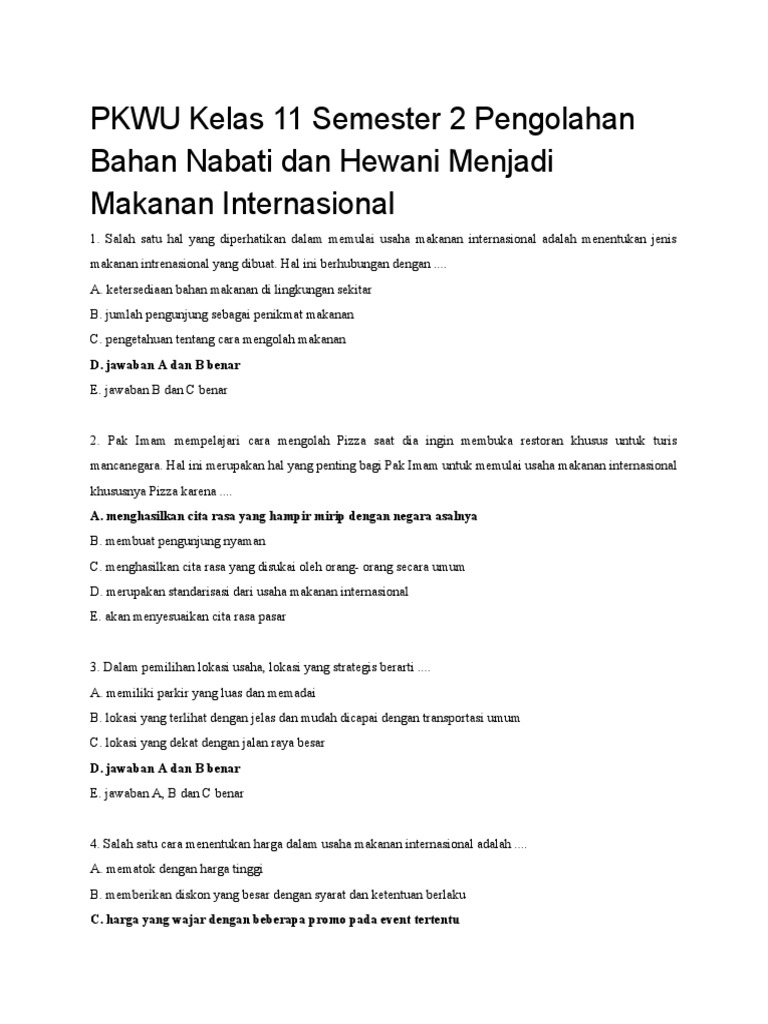 PKWU Kelas 11 Semester 2 Pengolahan Bahan Nabati dan Hewani Menjadi Makanan Internasional

1. Salah satu hal yang diperhatikan dalam memulai usaha makanan internasional adalah menentukan jenis makanan intrenasional yang dibuat. Hal ini berhubungan dengan ....

A. ketersediaan bahan makanan di lingkungan sekitar

B. jumlah pengunjung sebagai penikmat makanan

C. pengetahuan tentang cara mengolah makanan

D. jawaban A dan B benar

E. jawaban B dan C benar

2. Pak Imam mempelajari cara mengolah Pizza saat dia ingin membuka restoran khusus untuk turis mancanegara. Hal ini merupakan hal yang penting bagi Pak Imam untuk memulai usaha makanan internasional khususnya Pizza karena ....

A. menghasilkan cita rasa yang hampir mirip dengan negara asalnya

B. membuat pengunjung nyaman

C. menghasilkan cita rasa yang disukai oleh orang- orang secara umum

D. merupakan standarisasi dari usaha makanan internasional

E. akan menyesuaikan cita rasa pasar

3. Dalam pemilihan lokasi usaha, lokasi yang strategis berarti ....

A. memiliki parkir yang luas dan memadai

B. lokasi yang terlihat dengan jelas dan mudah dicapai dengan transportasi umum

C. lokasi yang dekat dengan jalan raya besar

D. jawaban A dan B benar

E. jawaban A, B dan C benar

4. Salah satu cara menentukan harga dalam usaha makanan internasional adalah ....

A. mematok dengan harga tinggi

B. memberikan diskon yang besar dengan syarat dan ketentuan berlaku

C. harga yang wajar dengan beberapa promo pada event tertentu